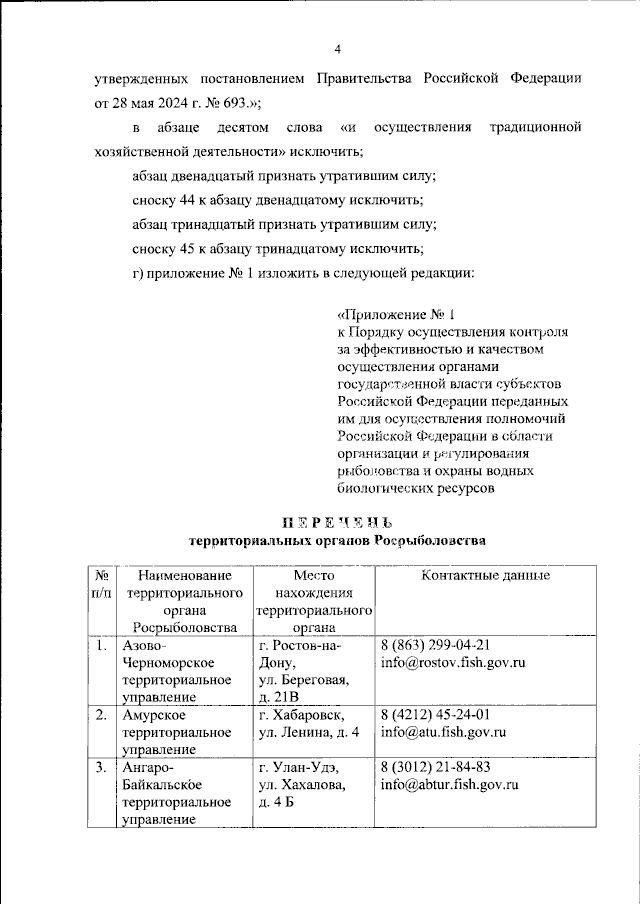 4

утвержденных постановлением Правительства Российской Федерации от 28 мая 2024 г. № 693.»;

в абзаце десятом слова «и осуществления традиционной хозяйственной деятельности» исключить;

абзац двенадцатый признать утратившим силу;

сноску 44 к абзацу двенадцатому исключить;

абзац тринадцатый признать утратившим силу;

сноску 45 к абзацу тринадцатому исключить;

г) приложение № 1 изложить в следующей редакции:

«Приложение № 1
к Порядку осуществления контроля за эффективностью и качеством осуществления органами государственной власти субъектов Российской Федерации переданных им для осуществления полномочий Российской Федерации в области организации и регулирования рыболовства и охраны водных биологических ресурсов

ПЕРЕЧЕНЬ
территориальных органов Росрыболовства

| № п/п | Наименование территориального органа Росрыболовства | Место нахождения территориального органа | Контактные данные |
|---|---|---|---|
| 1. | Азово-Черноморское территориальное управление | г. Ростов-на-Дону, ул. Береговая, д. 21В | 8 (863) 299-04-21 info@rostov.fish.gov.ru |
| 2. | Амурское территориальное управление | г. Хабаровск, ул. Ленина, д. 4 | 8 (4212) 45-24-01 info@atu.fish.gov.ru |
| 3. | Ангаро-Байкальское территориальное управление | г. Улан-Удэ, ул. Хахалова, д. 4 Б | 8 (3012) 21-84-83 info@abtur.fish.gov.ru |